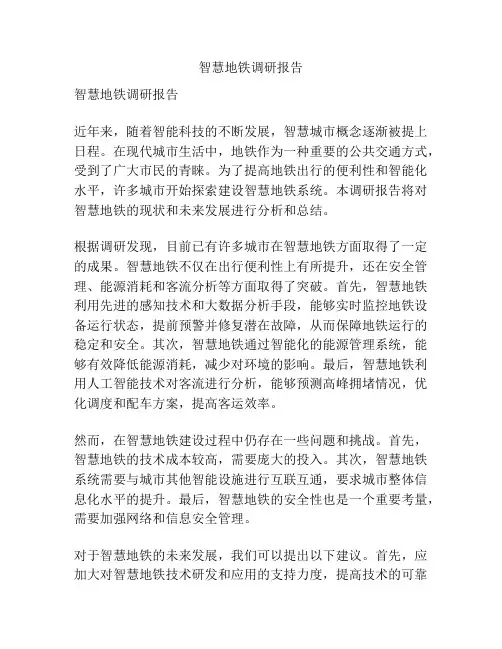 智慧地铁调研报告

智慧地铁调研报告

近年来，随着智能科技的不断发展，智慧城市概念逐渐被提上日程。在现代城市生活中，地铁作为一种重要的公共交通方式，受到了广大市民的青睐。为了提高地铁出行的便利性和智能化水平，许多城市开始探索建设智慧地铁系统。本调研报告将对智慧地铁的现状和未来发展进行分析和总结。

根据调研发现，目前已有许多城市在智慧地铁方面取得了一定的成果。智慧地铁不仅在出行便利性上有所提升，还在安全管理、能源消耗和客流分析等方面取得了突破。首先，智慧地铁利用先进的感知技术和大数据分析手段，能够实时监控地铁设备运行状态，提前预警并修复潜在故障，从而保障地铁运行的稳定和安全。其次，智慧地铁通过智能化的能源管理系统，能够有效降低能源消耗，减少对环境的影响。最后，智慧地铁利用人工智能技术对客流进行分析，能够预测高峰拥堵情况，优化调度和配车方案，提高客运效率。

然而，在智慧地铁建设过程中仍存在一些问题和挑战。首先，智慧地铁的技术成本较高，需要庞大的投入。其次，智慧地铁系统需要与城市其他智能设施进行互联互通，要求城市整体信息化水平的提升。最后，智慧地铁的安全性也是一个重要考量，需要加强网络和信息安全管理。

对于智慧地铁的未来发展，我们可以提出以下建议。首先，应加大对智慧地铁技术研发和应用的支持力度，提高技术的可靠